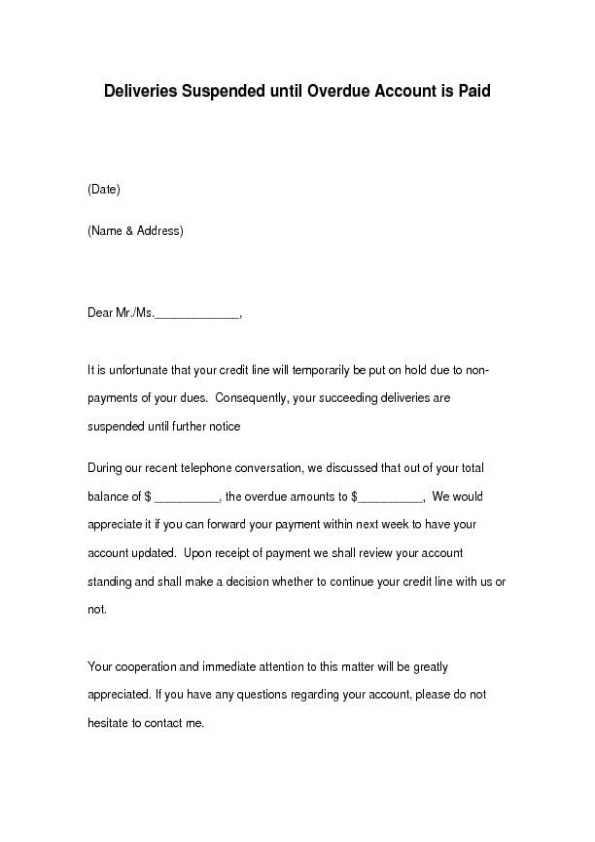 Deliveries Suspended until Overdue Account is Paid

(Date)

(Name & Address)

Dear Mr./Ms.____________,

It is unfortunate that your credit line will temporarily be put on hold due to non-payments of your dues. Consequently, your succeeding deliveries are suspended until further notice

During our recent telephone conversation, we discussed that out of your total balance of $ _________, the overdue amounts to $_________, We would appreciate it if you can forward your payment within next week to have your account updated. Upon receipt of payment we shall review your account standing and shall make a decision whether to continue your credit line with us or not.

Your cooperation and immediate attention to this matter will be greatly appreciated. If you have any questions regarding your account, please do not hesitate to contact me.